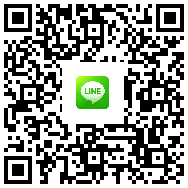 LINE